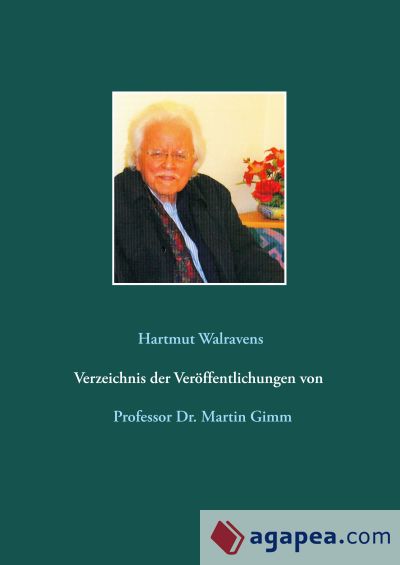 Hartmut Walravens

Verzeichnis der Veröffentlichungen von

Professor Dr. Martin Gimm

agapea.com